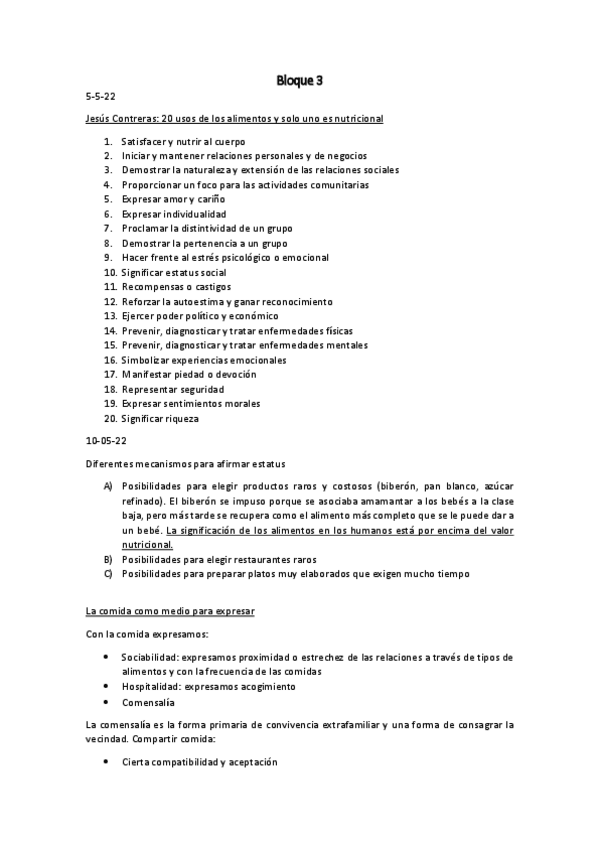 Bloque 3

5-5-22

Jesús Contreras: 20 usos de los alimentos y solo uno es nutricional

1. Satisfacer y nutrir al cuerpo
2. Iniciar y mantener relaciones personales y de negocios
3. Demostrar la naturaleza y extensión de las relaciones sociales
4. Proporcionar un foco para las actividades comunitarias
5. Expresar amor y cariño
6. Expresar individualidad
7. Proclamar la distintividad de un grupo
8. Demostrar la pertenencia a un grupo
9. Hacer frente al estrés psicológico o emocional
10. Significar estatus social
11. Recompensas o castigos
12. Reforzar la autoestima y ganar reconocimiento
13. Ejercer poder político y económico
14. Prevenir, diagnosticar y tratar enfermedades físicas
15. Prevenir, diagnosticar y tratar enfermedades mentales
16. Simbolizar experiencias emocionales
17. Manifestar piedad o devoción
18. Representar seguridad
19. Expresar sentimientos morales
20. Significar riqueza

10-05-22

Diferentes mecanismos para afirmar estatus

A) Posibilidades para elegir productos raros y costosos (biberón, pan blanco, azúcar refinado). El biberón se impuso porque se asociaba amamantar a los bebés a la clase baja, pero más tarde se recupera como el alimento más completo que se le puede dar a un bebé. La significación de los alimentos en los humanos está por encima del valor nutricional.
B) Posibilidades para elegir restaurantes raros
C) Posibilidades para preparar platos muy elaborados que exigen mucho tiempo

La comida como medio para expresar

Con la comida expresamos:

• Sociabilidad: expresamos proximidad o estrechez de las relaciones a través de tipos de alimentos y con la frecuencia de las comidas
• Hospitalidad: expresamos acogimiento
• Comensalía

La comensalía es la forma primaria de convivencia extrafamiliar y una forma de consagrar la vecindad. Compartir comida:

• Cierta compatibilidad y aceptación